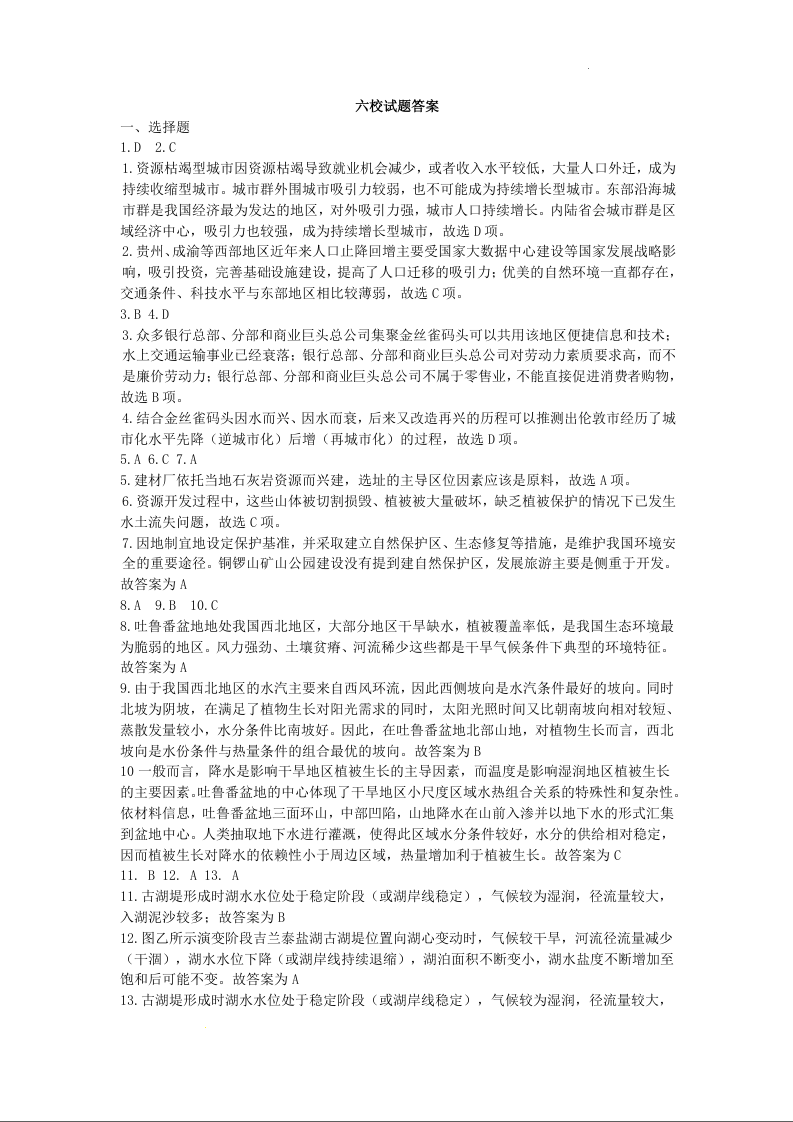 六校试题答案

一、选择题

1.D 2.C

1.资源枯竭型城市因资源枯竭导致就业机会减少，或者收入水平较低，大量人口外迁，成为持续收缩型城市。城市群外围城市吸引力较弱，也不可能成为持续增长型城市。东部沿海城市群是我国经济最为发达的地区，对外吸引力强，城市人口持续增长。内陆省会城市群是区域经济中心，吸引力也较强，成为持续增长型城市，故选D项。

2.贵州、成渝等西部地区近年来人口止降回增主要受国家大数据中心建设等国家发展战略影响，吸引投资，完善基础设施建设，提高了人口迁移的吸引力；优美的自然环境一直都存在，交通条件、科技水平与东部地区相比较薄弱，故选C项。

3.B 4.D

3.众多银行总部、分部和商业巨头总公司集聚金丝雀码头可以共用该地区便捷信息和技术；水上交通运输事业已经衰落；银行总部、分部和商业巨头总公司对劳动力素质要求高，而不是廉价劳动力；银行总部、分部和商业巨头总公司不属于零售业，不能直接促进消费者购物，故选B项。

4.结合金丝雀码头因水而兴、因水而衰，后来又改造再兴的历程可以推测出伦敦市经历了城市化水平先降（逆城市化）后增（再城市化）的过程，故选D项。

5.A 6.C 7.A

5.建材厂依托当地石灰岩资源而兴建，选址的主导区位因素应该是原料，故选A项。

6.资源开发过程中，这些山体被切割损毁、植被被大量破坏，缺乏植被保护的情况下已发生水土流失问题，故选C项。

7.因地制宜地设定保护基准，并采取建立自然保护区、生态修复等措施，是维护我国环境安全的重要途径。铜锣山矿山公园建设没有提到建自然保护区，发展旅游主要是侧重于开发。故答案为A

8.A 9.B 10.C

8.吐鲁番盆地地处我国西北地区，大部分地区干旱缺水，植被覆盖率低，是我国生态环境最为脆弱的地区。风力强劲、土壤贫瘠、河流稀少这些都是干旱气候条件下典型的环境特征。故答案为A

9.由于我国西北地区的水汽主要来自西风环流，因此西侧坡向是水汽条件最好的坡向。同时北坡为阴坡，在满足了植物生长对阳光需求的同时，太阳光照时间又比朝南坡向相对较短、蒸散发量较小，水分条件比南坡好。因此，在吐鲁番盆地北部山地，对植物生长而言，西北坡向是水份条件与热量条件的组合最优的坡向。故答案为B

10一般而言，降水是影响干旱地区植被生长的主导因素，而温度是影响湿润地区植被生长的主要因素。吐鲁番盆地的中心体现了干旱地区小尺度区域水热组合关系的特殊性和复杂性。依材料信息，吐鲁番盆地三面环山，中部凹陷，山地降水在山前入渗并以地下水的形式汇集到盆地中心。人类抽取地下水进行灌溉，使得此区域水分条件较好，水分的供给相对稳定，因而植被生长对降水的依赖性小于周边区域，热量增加利于植被生长。故答案为C

11. B 12. A 13. A

11.古湖堤形成时湖水水位处于稳定阶段（或湖岸线稳定），气候较为湿润，径流量较大，入湖泥沙较多；故答案为B

12.图乙所示演变阶段吉兰泰盐湖古湖堤位置向湖心变动时，气候较干旱，河流径流量减少（干涸），湖水水位下降（或湖岸线持续退缩），湖泊面积不断变小，湖水盐度不断增加至饱和后可能不变。故答案为A

13.古湖堤形成时湖水水位处于稳定阶段（或湖岸线稳定），气候较为湿润，径流量较大，